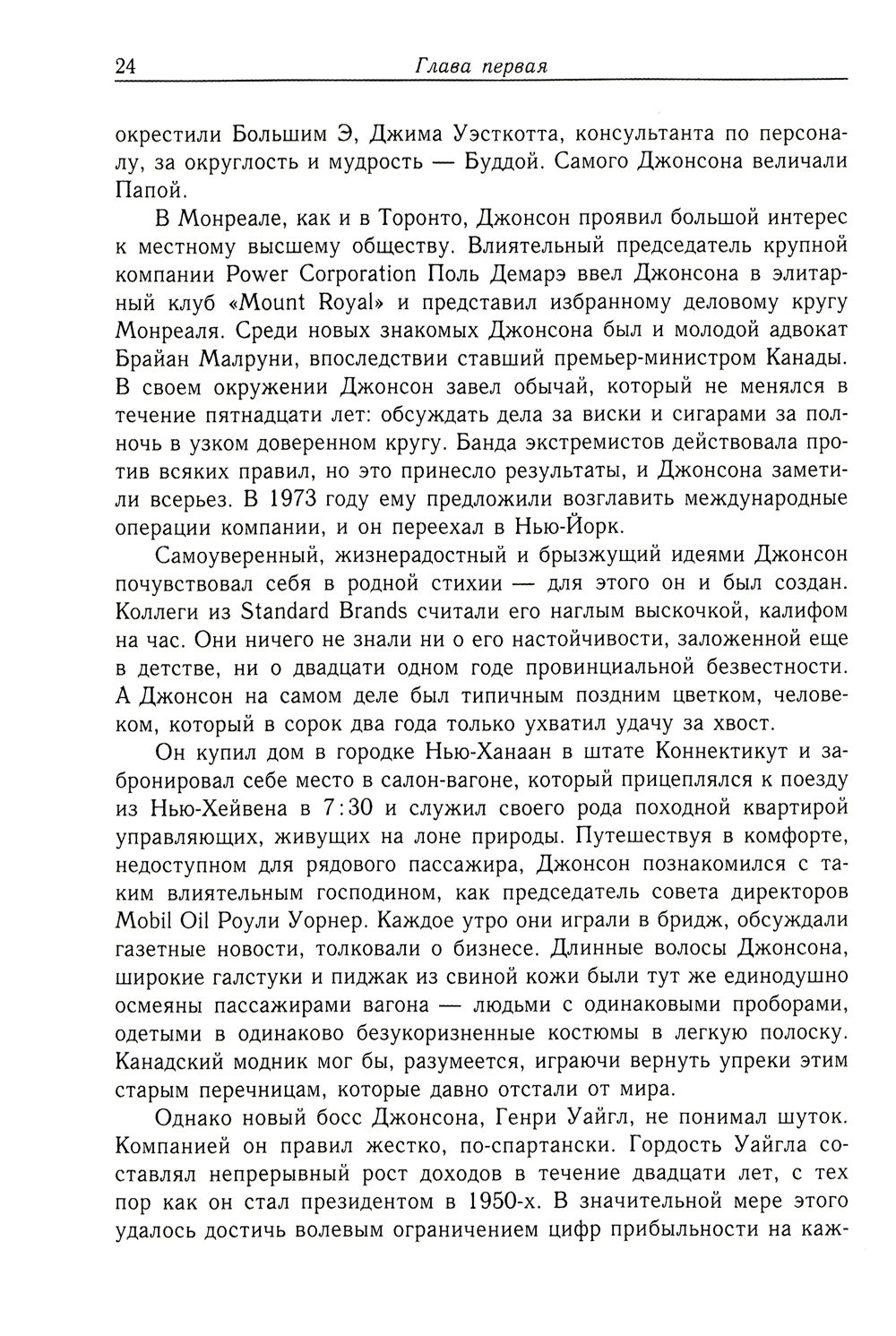 24 Глава первая

окрестили Большим Э, Джима Уэсткотта, консультанта по персоналу, за округлость и мудрость — Буддой. Самого Джонсона величали Папой.

В Монреале, как и в Торонто, Джонсон проявил большой интерес к местному высшему обществу. Влиятельный председатель крупной компании Power Corporation Поль Демарэ ввел Джонсона в элитарный клуб «Mount Royal» и представил избранному деловому кругу Монреаля. Среди новых знакомых Джонсона был и молодой адвокат Брайан Малруни, впоследствии ставший премьер-министром Канады. В своем окружении Джонсон завел обычай, который не менялся в течение пятнадцати лет: обсуждать дела за виски и сигарами за полночь в узком доверенном кругу. Банда экстремистов действовала против всяких правил, но это принесло результаты, и Джонсона заметили всерьез. В 1973 году ему предложили возглавить международные операции компании, и он переехал в Нью-Йорк.

Самоуверенный, жизнерадостный и брызжущий идеями Джонсон почувствовал себя в родной стихии — для этого он и был создан. Коллеги из Standard Brands считали его наглым выскочкой, калифом на час. Они ничего не знали ни о его настойчивости, заложенной еще в детстве, ни о двадцати одном годе провинциальной безвестности. А Джонсон на самом деле был типичным поздним цветком, человеком, который в сорок два года только ухватил удачу за хвост.

Он купил дом в городке Нью-Ханаан в штате Коннектикут и забронировал себе место в салон-вагоне, который прицеплялся к поезду из Нью-Хейвена в 7:30 и служил своего рода походной квартирой управляющих, живущих на лоне природы. Путешествуя в комфорте, недоступном для рядового пассажира, Джонсон познакомился с таким влиятельным господином, как председатель совета директоров Mobil Oil Роули Уорнер. Каждое утро они играли в бридж, обсуждали газетные новости, толковали о бизнесе. Длинные волосы Джонсона, широкие галстуки и пиджак из свиной кожи были тут же единодушно осмеяны пассажирами вагона — людьми с одинаковыми проборами, одетыми в одинаково безукоризненные костюмы в легкую полоску. Канадский модник мог бы, разумеется, играючи вернуть упреки этим старым перечницам, которые давно отстали от мира.

Однако новый босс Джонсона, Генри Уайгл, не понимал шуток. Компанией он правил жестко, по-спартански. Гордость Уайгла составлял непрерывный рост доходов в течение двадцати лет, с тех пор как он стал президентом в 1950-х. В значительной мере этого удалось достичь волевым ограничением цифр прибыльности на каж-